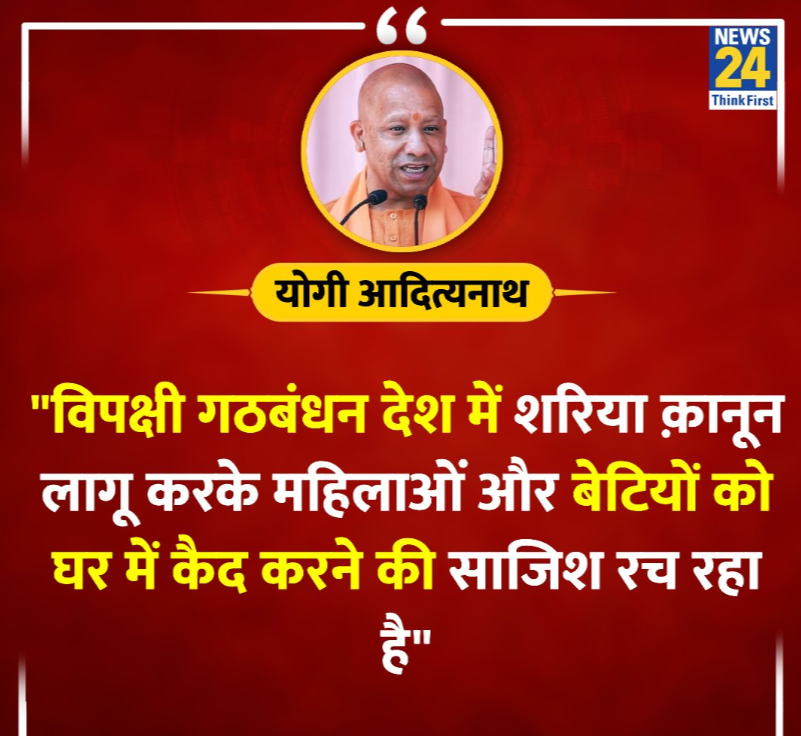 NEWS 24
Think First

योगी आदित्यनाथ

"विपक्षी गठबंधन देश में शरिया क़ानून लागू करके महिलाओं और बेटियों को घर में कैद करने की साजिश रच रहा है"